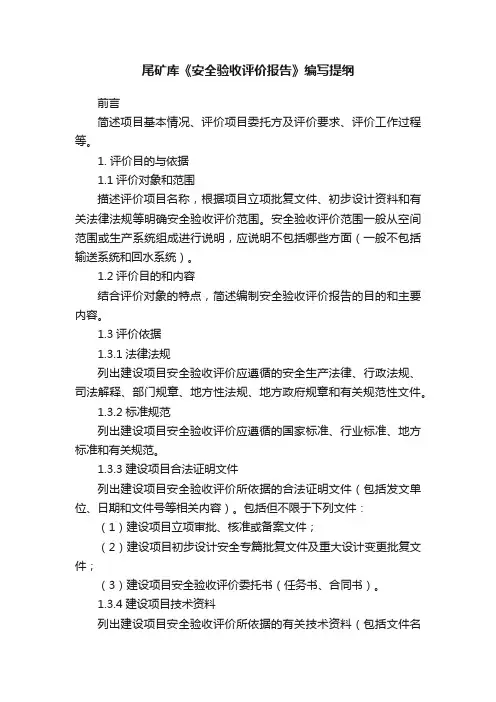 尾矿库《安全验收评价报告》编写提纲

前言

简述项目基本情况、评价项目委托方及评价要求、评价工作过程等。

1. 评价目的与依据

1.1 评价对象和范围

描述评价项目名称，根据项目立项批复文件、初步设计资料和有关法律法规等明确安全验收评价范围。安全验收评价范围一般从空间范围或生产系统组成进行说明，应说明不包括哪些方面（一般不包括输送系统和回水系统）。

1.2 评价目的和内容

结合评价对象的特点，简述编制安全验收评价报告的目的和主要内容。

1.3 评价依据

1.3.1 法律法规

列出建设项目安全验收评价应遵循的安全生产法律、行政法规、司法解释、部门规章、地方性法规、地方政府规章和有关规范性文件。

1.3.2 标准规范

列出建设项目安全验收评价应遵循的国家标准、行业标准、地方标准和有关规范。

1.3.3 建设项目合法证明文件

列出建设项目安全验收评价所依据的合法证明文件（包括发文单位、日期和文件号等相关内容）。包括但不限于下列文件：

（1）建设项目立项审批、核准或备案文件；

（2）建设项目初步设计安全专篇批复文件及重大设计变更批复文件；

（3）建设项目安全验收评价委托书（任务书、合同书）。

1.3.4 建设项目技术资料

列出建设项目安全验收评价所依据的有关技术资料（包括文件名